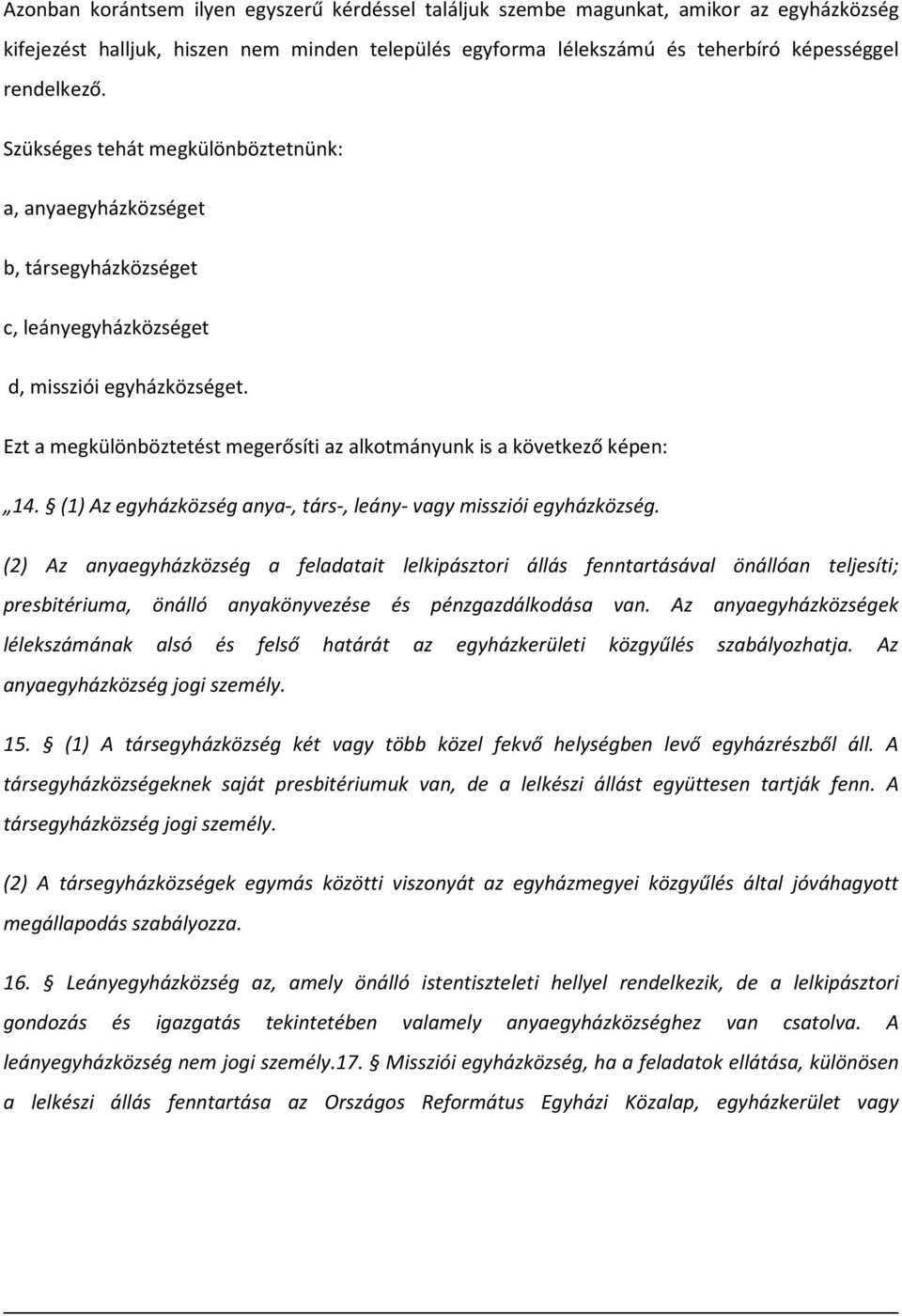 Azonban korántsem ilyen egyszerű kérdéssel találjuk szembe magunkat, amikor az egyházközség kifejezést halljuk, hiszen nem minden település egyforma lélekszámú és teherbíró képességgel rendelkező.

Szükséges tehát megkülönböztetnünk:

a, anyaegyházközséget

b, társegyházközséget

c, leányegyházközséget

d, missziói egyházközséget.

Ezt a megkülönböztetést megerősíti az alkotmányunk is a következő képen:

„14. § (1) Az egyházközség anya-, társ-, leány- vagy missziói egyházközség.

(2) Az anyaegyházközség a feladatait lelkipásztori állás fenntartásával önállóan teljesíti; presbitériuma, önálló anyakönyvezése és pénzgazdálkodása van. Az anyaegyházközségek lélekszámának alsó és felső határát az egyházkerületi közgyűlés szabályozhatja. Az anyaegyházközség jogi személy.

15. § (1) A társegyházközség két vagy több közel fekvő helységben levő egyházrészből áll. A társegyházközségeknek saját presbitériumuk van, de a lelkészi állást együttesen tartják fenn. A társegyházközség jogi személy.

(2) A társegyházközségek egymás közötti viszonyát az egyházmegyei közgyűlés által jóváhagyott megállapodás szabályozza.

16. § Leányegyházközség az, amely önálló istentiszteleti hellyel rendelkezik, de a lelkipásztori gondozás és igazgatás tekintetében valamely anyaegyházközséghez van csatolva. A leányegyházközség nem jogi személy.17. § Missziói egyházközség, ha a feladatok ellátása, különösen a lelkészi állás fenntartása az Országos Református Egyházi Közalap, egyházkerület vagy